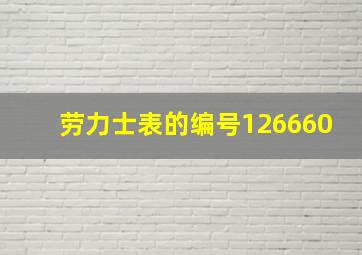 劳力士表的编号126660